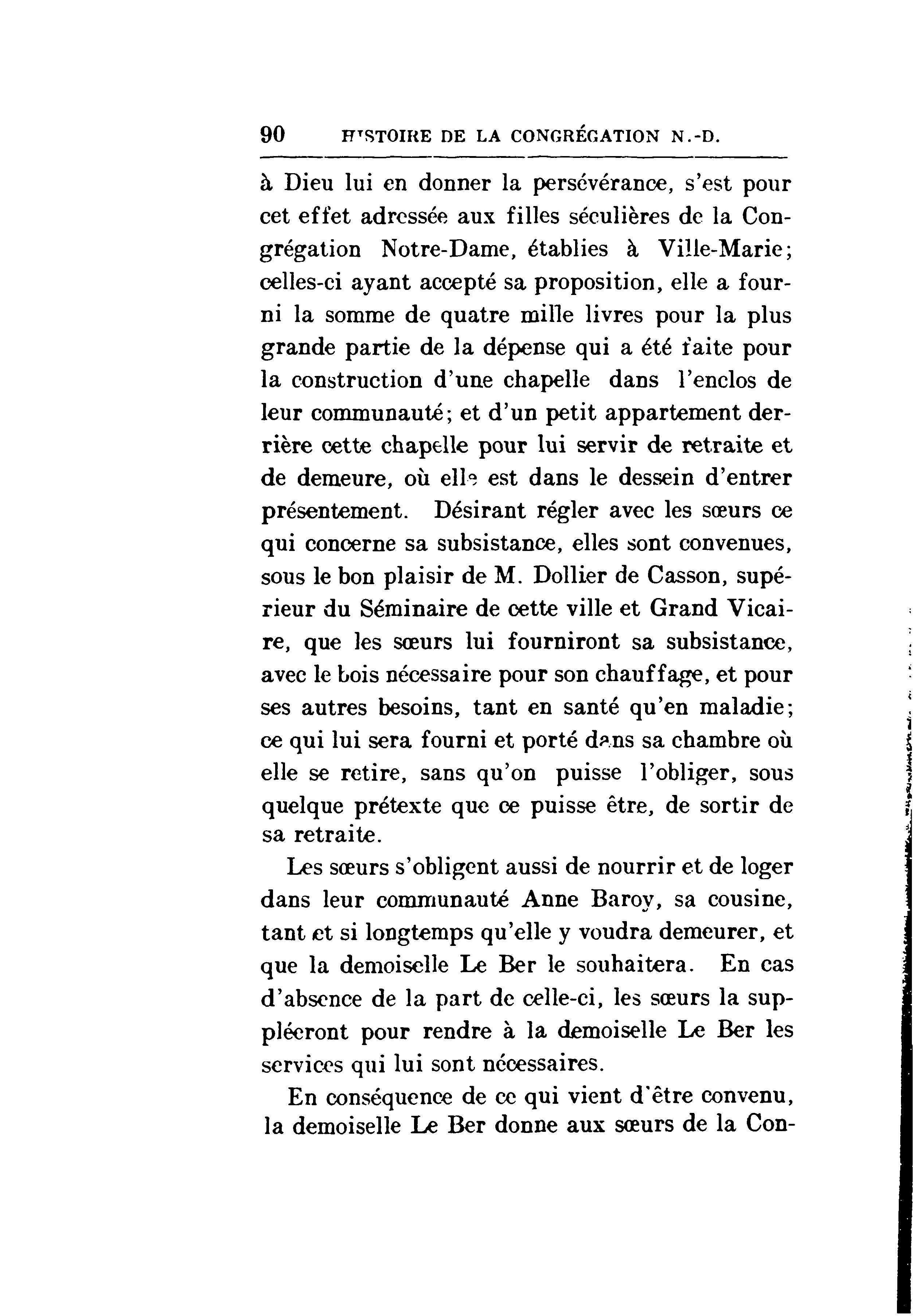 90 HISTOIRE DE LA CONGRÉGATION N.-D.

à Dieu lui en donner la persévérance, s'est pour cet effet adressée aux filles séculières de la Congrégation Notre-Dame, établies à Ville-Marie; celles-ci ayant accepté sa proposition, elle a fourni la somme de quatre mille livres pour la plus grande partie de la dépense qui a été faite pour la construction d'une chapelle dans l'enclos de leur communauté; et d'un petit appartement derrière cette chapelle pour lui servir de retraite et de demeure, où elle est dans le dessein d'entrer présentement. Désirant régler avec les sœurs ce qui concerne sa subsistance, elles sont convenues, sous le bon plaisir de M. Dollier de Casson, supérieur du Séminaire de cette ville et Grand Vicaire, que les sœurs lui fourniront sa subsistance, avec le bois nécessaire pour son chauffage, et pour ses autres besoins, tant en santé qu'en maladie; ce qui lui sera fourni et porté dans sa chambre où elle se retire, sans qu'on puisse l'obliger, sous quelque prétexte que ce puisse être, de sortir de sa retraite.

Les sœurs s'obligent aussi de nourrir et de loger dans leur communauté Anne Baroy, sa cousine, tant et si longtemps qu'elle y voudra demeurer, et que la demoiselle Le Ber le souhaitera. En cas d'absence de la part de celle-ci, les sœurs la suppléeront pour rendre à la demoiselle Le Ber les services qui lui sont nécessaires.

En conséquence de ce qui vient d'être convenu, la demoiselle Le Ber donne aux sœurs de la Con-